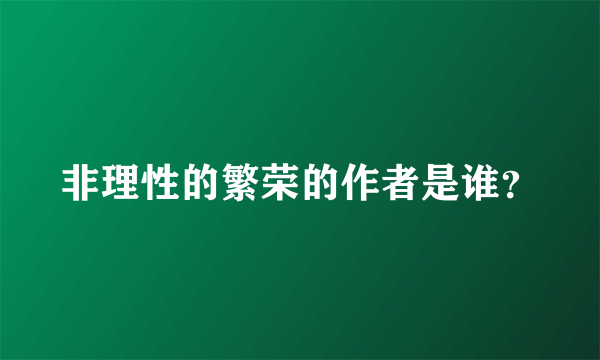 非理性的繁荣的作者是谁?